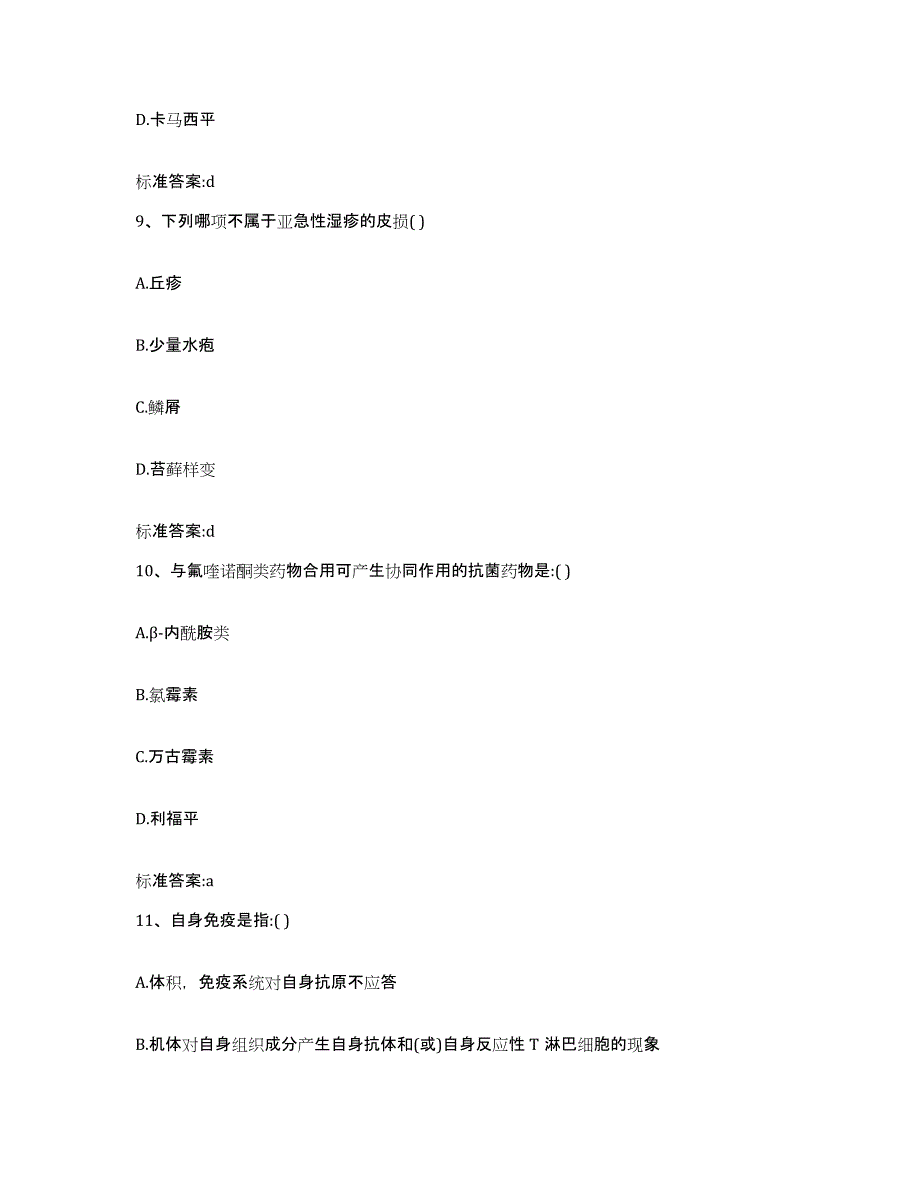 D.卡马西平

标准答案:d

9、下列哪项不属于亚急性湿疹的皮损( )

A.丘疹

B.少量水疱

C.鳞屑

D.苔藓样变

标准答案:d

10、与氟喹诺酮类药物合用可产生协同作用的抗菌药物是:( )

A.β-内酰胺类

B.氯霉素

C.万古霉素

D.利福平

标准答案:a

11、自身免疫是指:( )

A.体积，免疫系统对自身抗原不应答

B.机体对自身组织成分产生自身抗体和(或)自身反应性 T 淋巴细胞的现象